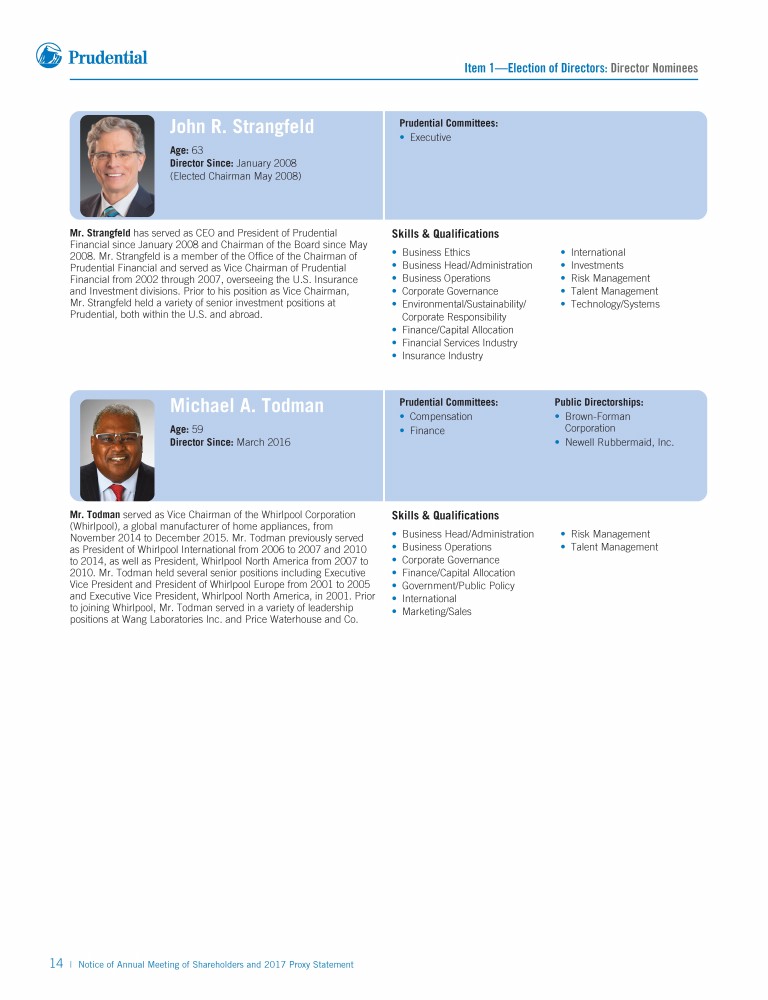 Prudential

Item 1—Election of Directors: Director Nominees

John R. Strangfeld

Age: 63
Director Since: January 2008
(Elected Chairman May 2008)

Prudential Committees:
• Executive

Mr. Strangfeld has served as CEO and President of Prudential Financial since January 2008 and Chairman of the Board since May 2008. Mr. Strangfeld is a member of the Office of the Chairman of Prudential Financial and served as Vice Chairman of Prudential Financial from 2002 through 2007, overseeing the U.S. Insurance and Investment divisions. Prior to his position as Vice Chairman, Mr. Strangfeld held a variety of senior investment positions at Prudential, both within the U.S. and abroad.

Skills & Qualifications
• Business Ethics
• Business Head/Administration
• Business Operations
• Corporate Governance
• Environmental/Sustainability/ Corporate Responsibility
• Finance/Capital Allocation
• Financial Services Industry
• Insurance Industry
• International
• Investments
• Risk Management
• Talent Management
• Technology/Systems

Michael A. Todman

Age: 59
Director Since: March 2016

Prudential Committees:
• Compensation
• Finance

Public Directorships:
• Brown-Forman Corporation
• Newell Rubbermaid, Inc.

Mr. Todman served as Vice Chairman of the Whirlpool Corporation (Whirlpool), a global manufacturer of home appliances, from November 2014 to December 2015. Mr. Todman previously served as President of Whirlpool International from 2006 to 2007 and 2010 to 2014, as well as President, Whirlpool North America from 2007 to 2010. Mr. Todman held several senior positions including Executive Vice President and President of Whirlpool Europe from 2001 to 2005 and Executive Vice President, Whirlpool North America, in 2001. Prior to joining Whirlpool, Mr. Todman served in a variety of leadership positions at Wang Laboratories Inc. and Price Waterhouse and Co.

Skills & Qualifications
• Business Head/Administration
• Business Operations
• Corporate Governance
• Finance/Capital Allocation
• Government/Public Policy
• International
• Marketing/Sales
• Risk Management
• Talent Management

14 | Notice of Annual Meeting of Shareholders and 2017 Proxy Statement